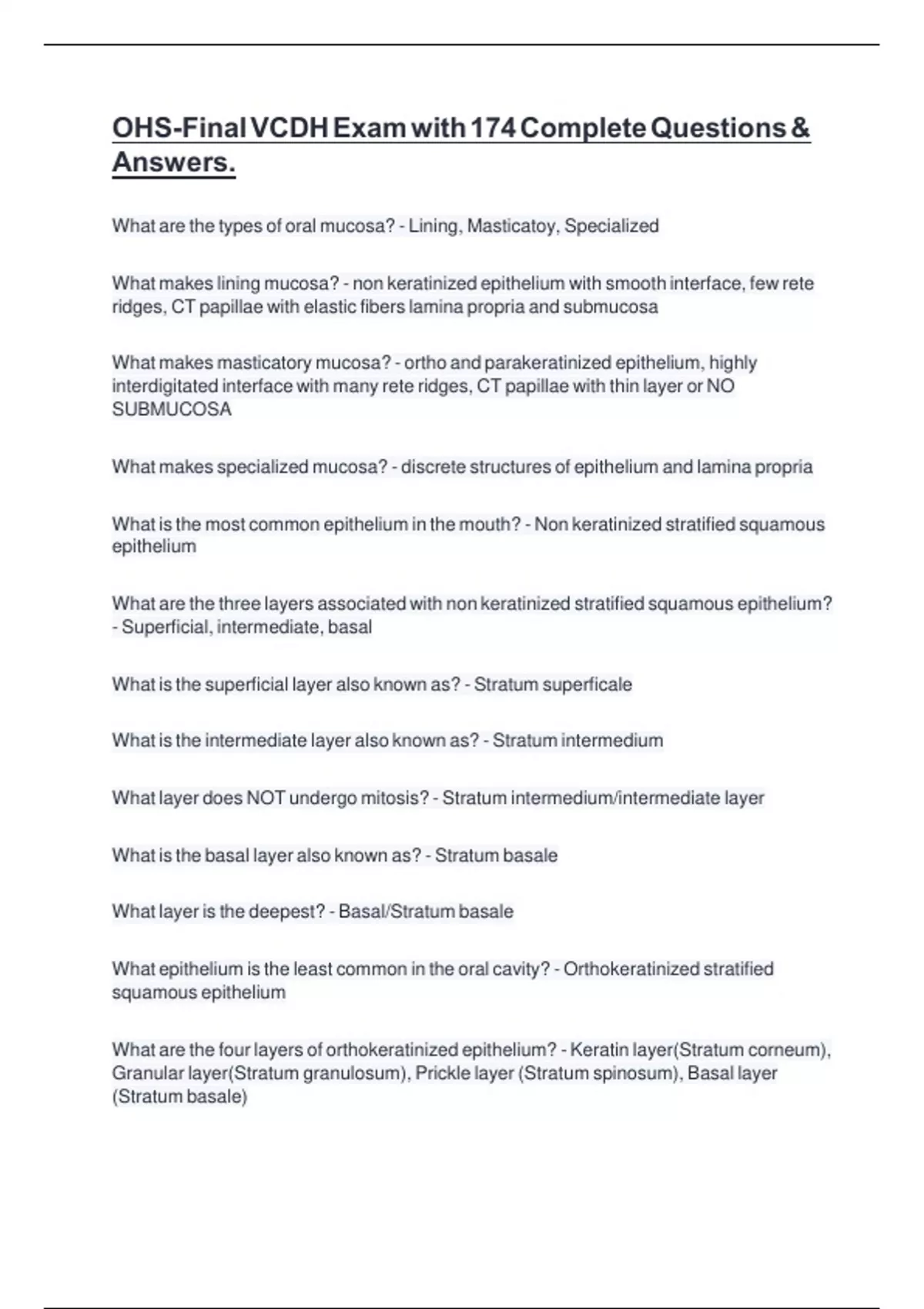 OHS-Final VCDH Exam with 174 Complete Questions & Answers.

What are the types of oral mucosa? - Lining, Masticatoy, Specialized

What makes lining mucosa? - non keratinized epithelium with smooth interface, few rete ridges, CT papillae with elastic fibers lamina propria and submucosa

What makes masticatory mucosa? - ortho and parakeratinized epithelium, highly interdigitated interface with many rete ridges, CT papillae with thin layer or NO SUBMUCOSA

What makes specialized mucosa? - discrete structures of epithelium and lamina propria

What is the most common epithelium in the mouth? - Non keratinized stratified squamous epithelium

What are the three layers associated with non keratinized stratified squamous epithelium? - Superficial, intermediate, basal

What is the superficial layer also known as? - Stratum superficale

What is the intermediate layer also known as? - Stratum intermedium

What layer does NOT undergo mitosis? - Stratum intermedium/intermediate layer

What is the basal layer also known as? - Stratum basale

What layer is the deepest? - Basal/Stratum basale

What epithelium is the least common in the oral cavity? - Orthokeratinized stratified squamous epithelium

What are the four layers of orthokeratinized epithelium? - Keratin layer(Stratum corneum), Granular layer(Stratum granulosum), Prickle layer (Stratum spinosum), Basal layer (Stratum basale)